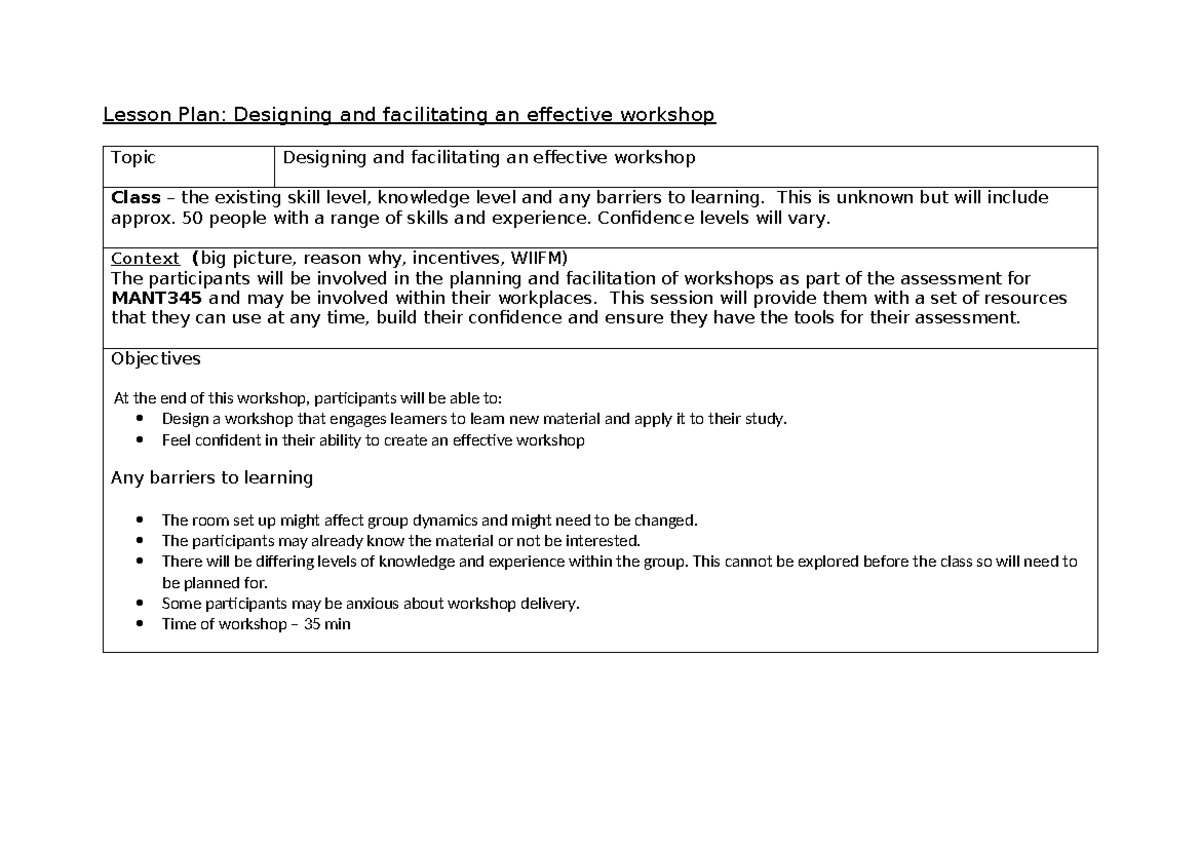 Lesson Plan: Designing and facilitating an effective workshop

Topic

Designing and facilitating an effective workshop

Class – the existing skill level, knowledge level and any barriers to learning. This is unknown but will include approx. 50 people with a range of skills and experience. Confidence levels will vary.

Context (big picture, reason why, incentives, WIIFM)
The participants will be involved in the planning and facilitation of workshops as part of the assessment for MANT345 and may be involved within their workplaces. This session will provide them with a set of resources that they can use at any time, build their confidence and ensure they have the tools for their assessment.

Objectives

At the end of this workshop, participants will be able to:
• Design a workshop that engages learners to learn new material and apply it to their study.
• Feel confident in their ability to create an effective workshop

Any barriers to learning

• The room set up might affect group dynamics and might need to be changed.
• The participants may already know the material or not be interested.
• There will be differing levels of knowledge and experience within the group. This cannot be explored before the class so will need to be planned for.
• Some participants may be anxious about workshop delivery.
• Time of workshop – 35 min